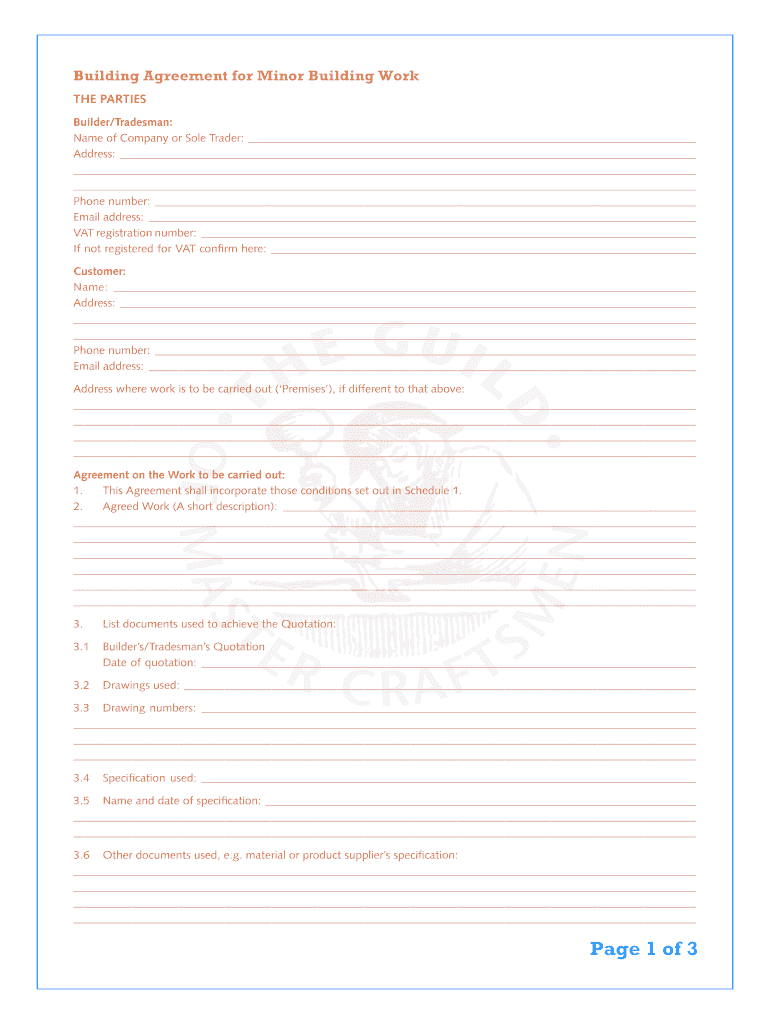 Building Agreement for Minor Building Work

THE PARTIES

Builder/Tradesman:
Name of Company or Sole Trader:
Address:

Phone number:
Email address:
VAT registration number:
If not registered for VAT confirm here:

Customer:
Name:
Address:

Phone number:
Email address:

Address where work is to be carried out ('Premises'), if different to that above:

Agreement on the Work to be carried out:
1. This Agreement shall incorporate those conditions set out in Schedule 1.
2. Agreed Work (A short description):

3. List documents used to achieve the Quotation:

3.1 Builder's/Tradesman's Quotation
Date of quotation:

3.2 Drawings used:

3.3 Drawing numbers:

3.4 Specification used:

3.5 Name and date of specification:

3.6 Other documents used, e.g. material or product supplier's specification:

THE GUILD OF MASTER CRAFTSMEN

Page 1 of 3